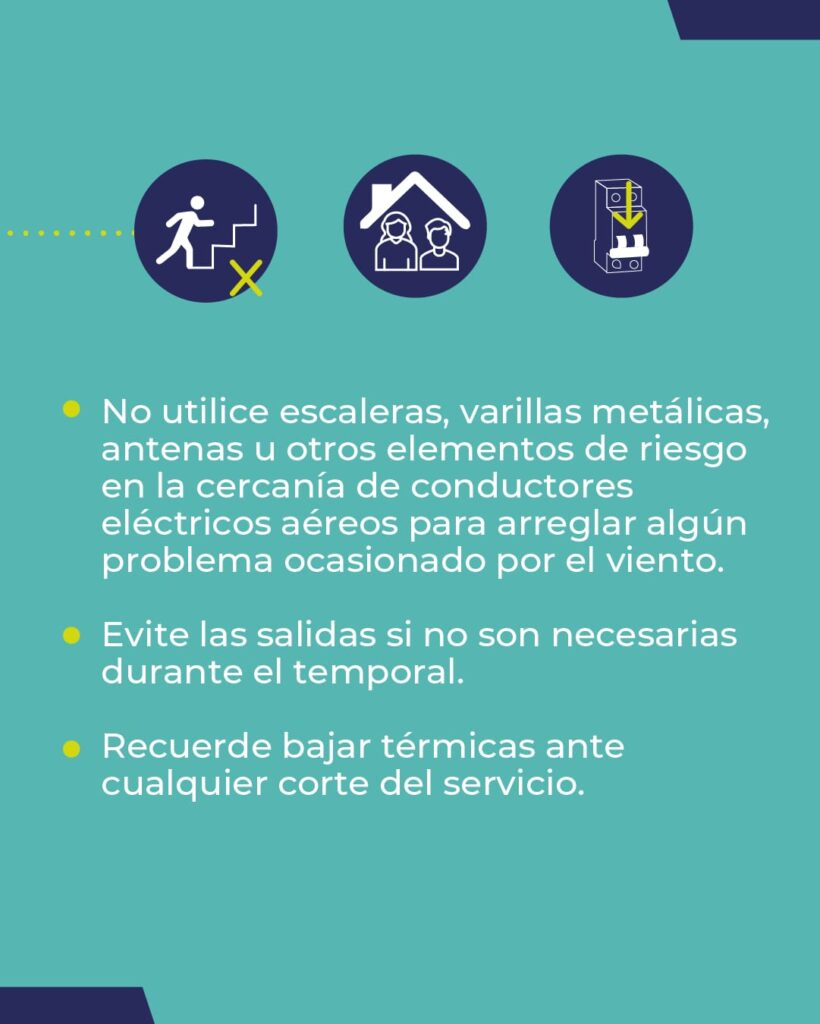 • No utilice escaleras, varillas metálicas, antenas u otros elementos de riesgo en la cercanía de conductores eléctricos aéreos para arreglar algún problema ocasionado por el viento.

• Evite las salidas si no son necesarias durante el temporal.

• Recuerde bajar térmicas ante cualquier corte del servicio.